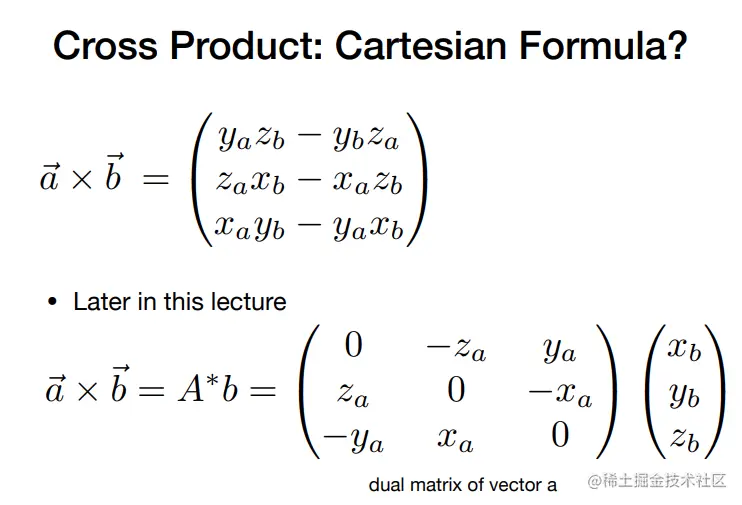 Cross Product: Cartesian Formula?

$\vec{a} \times \vec{b} = \begin{pmatrix} y_a z_b - y_b z_a \\ z_a x_b - x_a z_b \\ x_a y_b - y_a x_b \end{pmatrix}$

• Later in this lecture

$\vec{a} \times \vec{b} = A^* b = \begin{pmatrix} 0 & -z_a & y_a \\ z_a & 0 & -x_a \\ -y_a & x_a & 0 \end{pmatrix} \begin{pmatrix} x_b \\ y_b \\ z_b \end{pmatrix}$

dual matrix of vector a

@稀土掘金技术社区